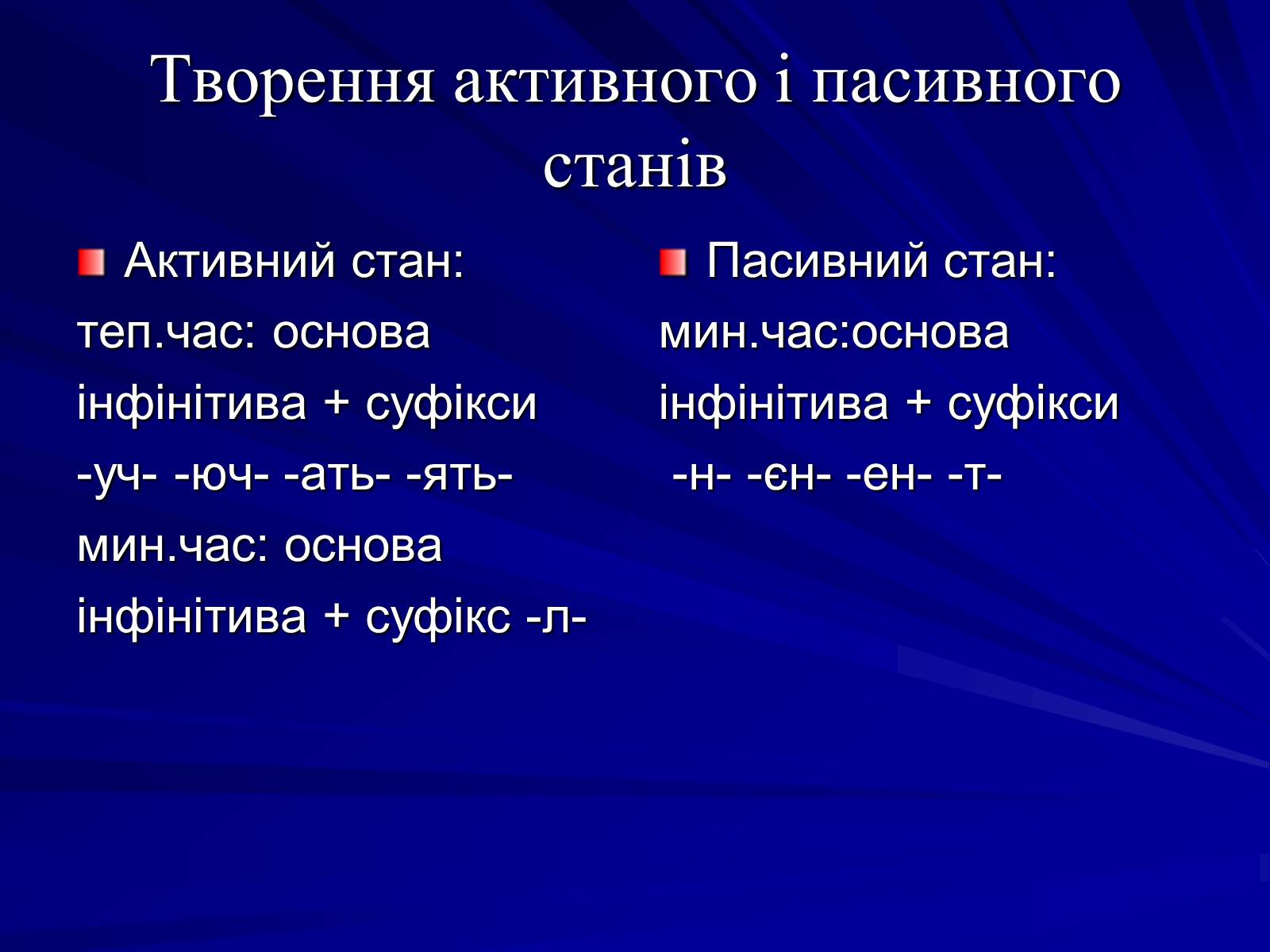 Творення активного і пасивного станів

Активний стан:
теп.час: основа інфінітива + суфікси -уч- -юч- -ать- -ять-
мин.час: основа інфінітива + суфікс -л-

Пасивний стан:
мин.час:основа інфінітива + суфікси
-н- -єн- -ен- -т-